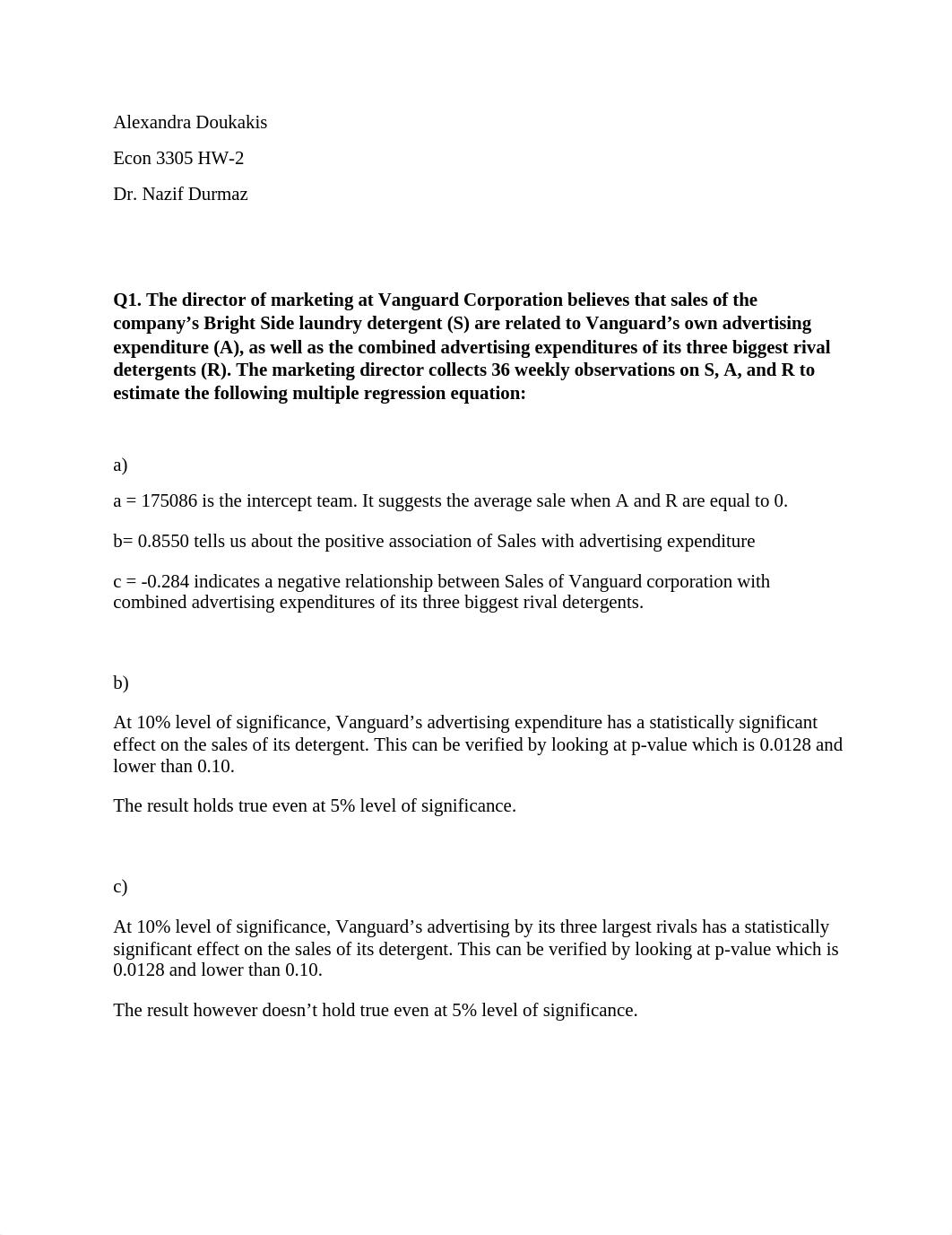 Alexandra Doukakis

Econ 3305 HW-2

Dr. Nazif Durmaz

Q1. The director of marketing at Vanguard Corporation believes that sales of the company's Bright Side laundry detergent (S) are related to Vanguard's own advertising expenditure (A), as well as the combined advertising expenditures of its three biggest rival detergents (R). The marketing director collects 36 weekly observations on S, A, and R to estimate the following multiple regression equation:

a)

a = 175086 is the intercept team. It suggests the average sale when A and R are equal to 0.

b= 0.8550 tells us about the positive association of Sales with advertising expenditure

c = -0.284 indicates a negative relationship between Sales of Vanguard corporation with combined advertising expenditures of its three biggest rival detergents.

b)

At 10% level of significance, Vanguard's advertising expenditure has a statistically significant effect on the sales of its detergent. This can be verified by looking at p-value which is 0.0128 and lower than 0.10.

The result holds true even at 5% level of significance.

c)

At 10% level of significance, Vanguard's advertising by its three largest rivals has a statistically significant effect on the sales of its detergent. This can be verified by looking at p-value which is 0.0128 and lower than 0.10.

The result however doesn't hold true even at 5% level of significance.